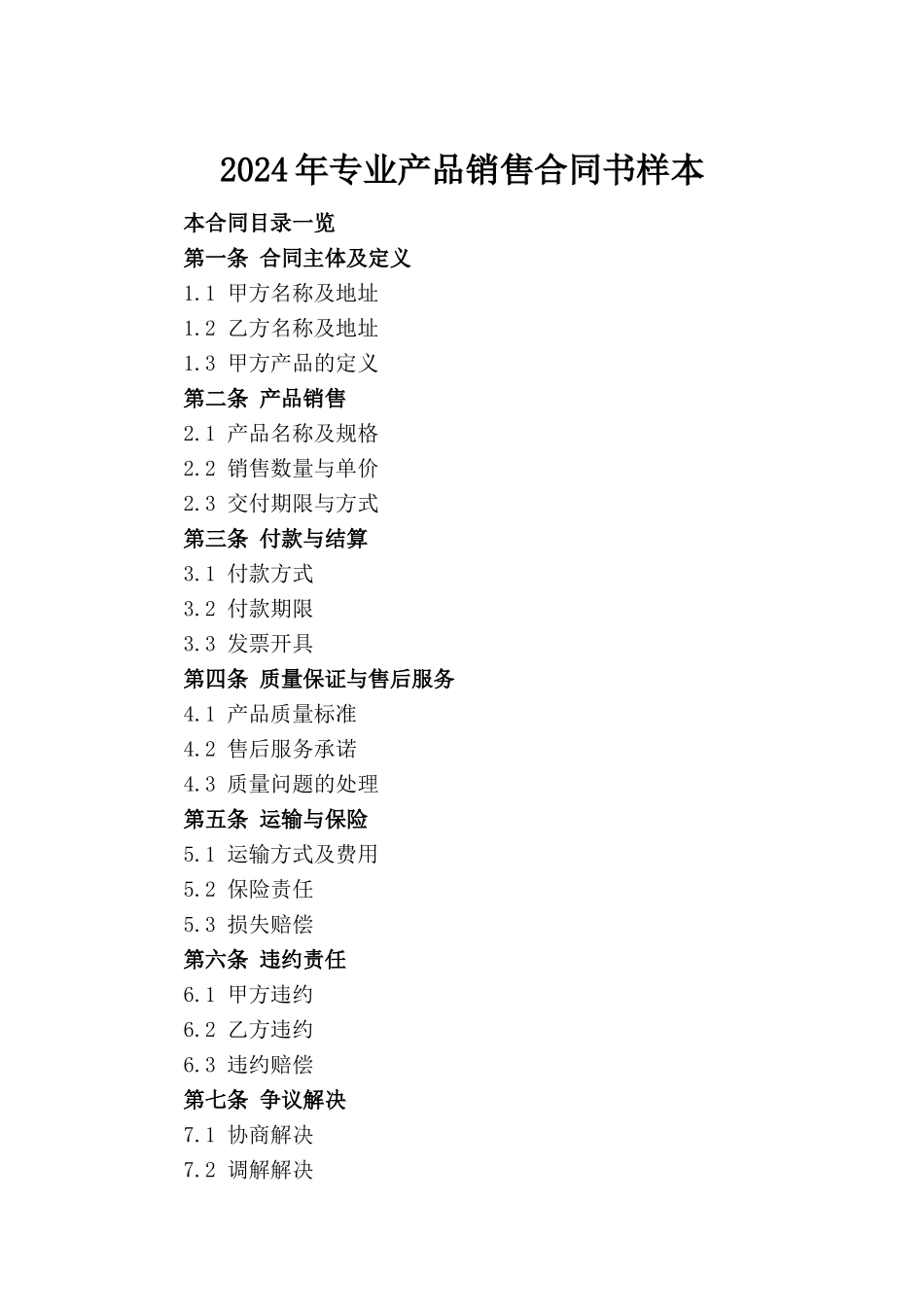 2024年专业产品销售合同书样本

本合同目录一览

第一条 合同主体及定义

1.1 甲方名称及地址

1.2 乙方名称及地址

1.3 甲方产品的定义

第二条 产品销售

2.1 产品名称及规格

2.2 销售数量与单价

2.3 交付期限与方式

第三条 付款与结算

3.1 付款方式

3.2 付款期限

3.3 发票开具

第四条 质量保证与售后服务

4.1 产品质量标准

4.2 售后服务承诺

4.3 质量问题的处理

第五条 运输与保险

5.1 运输方式及费用

5.2 保险责任

5.3 损失赔偿

第六条 违约责任

6.1 甲方违约

6.2 乙方违约

6.3 违约赔偿

第七条 争议解决

7.1 协商解决

7.2 调解解决